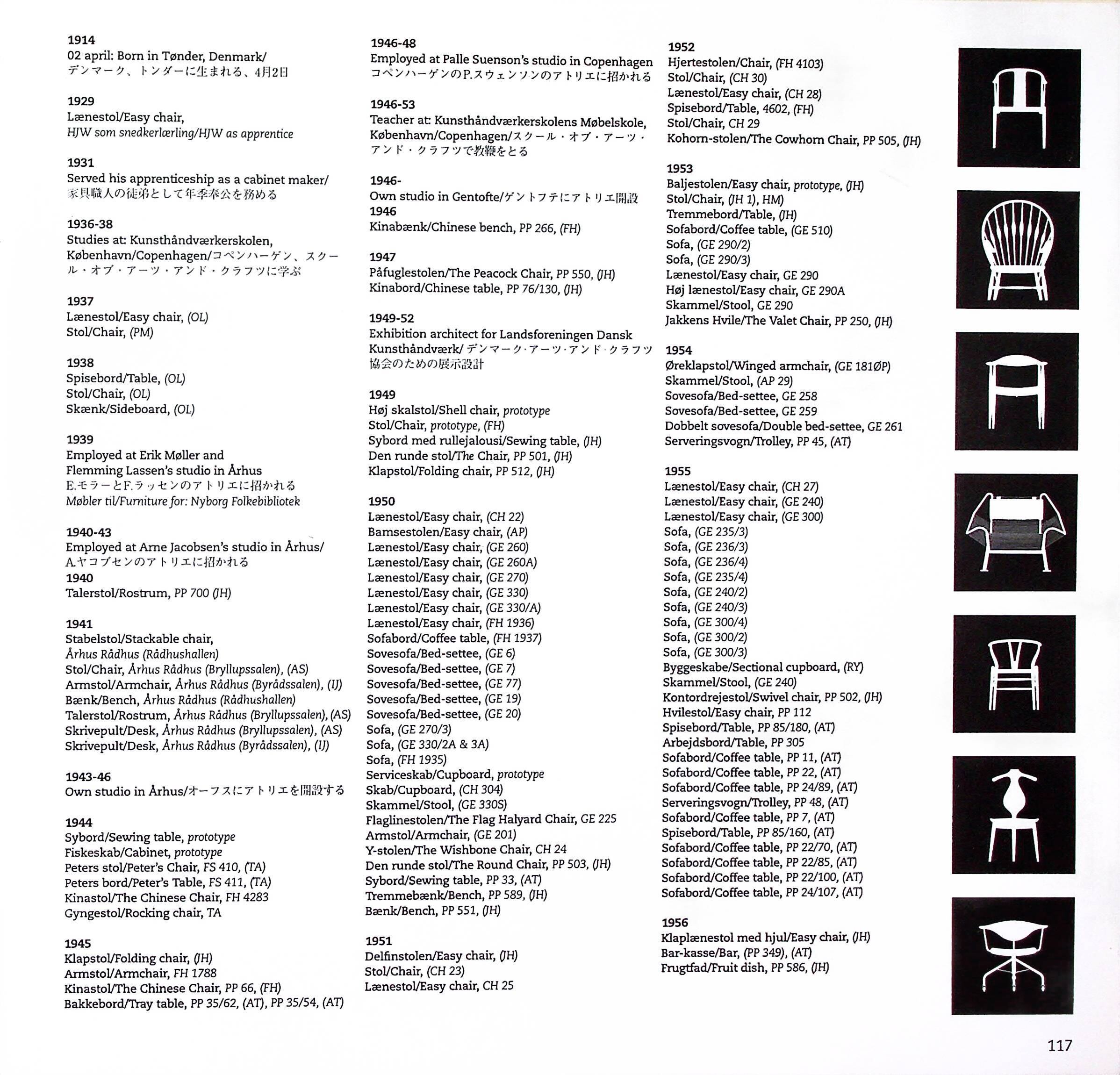 1914
02 april: Born in Tønder, Denmark/
デンマーク、トンダーに生まれる、4月2日

1929
Lænestol/Easy chair,
HJW som snedkerlærling/HJW as apprentice

1931
Served his apprenticeship as a cabinet maker/
家具職人の徒弟として年季奉公を務める

1936-38
Studies at: Kunsthåndværkerskolen, København/Copenhagen/コペンハーゲン、スクール・オブ・アーツ・アンド・クラフツに学ぶ

1937
Lænestol/Easy chair, (OL)
Stol/Chair, (PM)

1938
Spisebord/Table, (OL)
Stol/Chair, (OL)
Skænk/Sideboard, (OL)

1939
Employed at Erik Møller and Flemming Lassen's studio in Århus
E.モラーとF.ラッセンのアトリエに招かれる
Møbler til/Furniture for: Nyborg Folkebibliotek

1940-43
Employed at Arne Jacobsen's studio in Århus/
A.ヤコブセンのアトリエに招かれる
1940
Talerstol/Rostrum, PP 700 (JH)

1941
Stabelstol/Stackable chair,
Århus Rådhus (Rådhushallen)
Stol/Chair, Århus Rådhus (Bryllupssalen), (AS)
Armstol/Armchair, Århus Rådhus (Byrådssalen), (IJ)
Bænk/Bench, Århus Rådhus (Rådhushallen)
Talerstol/Rostrum, Århus Rådhus (Bryllupssalen), (AS)
Skrivepult/Desk, Århus Rådhus (Bryllupssalen), (AS)
Skrivepult/Desk, Århus Rådhus (Byrådssalen), (IJ)

1943-46
Own studio in Århus/オーフスにアトリエを開設する

1944
Sybord/Sewing table, prototype
Fiskeskab/Cabinet, prototype
Peters stol/Peter's Chair, FS 410, (TA)
Peters bord/Peter's Table, FS 411, (TA)
Kinastol/The Chinese Chair, FH 4283
Gyngestol/Rocking chair, TA

1945
Klapstol/Folding chair, (JH)
Armstol/Armchair, FH 1788
Kinastol/The Chinese Chair, PP 66, (FH)
Bakkebord/Tray table, PP 35/62, (AT), PP 35/54, (AT)

1946-48
Employed at Palle Suenson's studio in Copenhagen
コペンハーゲンのP.スウェンソンのアトリエに招かれる

1946-53
Teacher at: Kunsthåndværkerskolens Møbelskole, København/Copenhagen/スクール・オブ・アーツ・アンド・クラフツで教鞭をとる

1946-
Own studio in Gentofte/ゲントフテにアトリエ開設
1946
Kinabænk/Chinese bench, PP 266, (FH)

1947
Påfuglestolen/The Peacock Chair, PP 550, (JH)
Kinabord/Chinese table, PP 76/130, (JH)

1949-52
Exhibition architect for Landsforeningen Dansk Kunsthåndværk/デンマーク・アーツ・アンド・クラフツ協会のための展示設計

1949
Høj skalstol/Shell chair, prototype
Stol/Chair, prototype, (FH)
Sybord med rullejalousi/Sewing table, (JH)
Den runde stol/The Chair, PP 501, (JH)
Klapstol/Folding chair, PP 512, (JH)

1950
Lænestol/Easy chair, (CH 22)
Bamsestolen/Easy chair, (AP)
Lænestol/Easy chair, (GE 260)
Lænestol/Easy chair, (GE 260A)
Lænestol/Easy chair, (GE 270)
Lænestol/Easy chair, (GE 330)
Lænestol/Easy chair, (GE 330/A)
Lænestol/Easy chair, (FH 1936)
Sofabord/Coffee table, (FH 1937)
Sovesofa/Bed-settee, (GE 6)
Sovesofa/Bed-settee, (GE 7)
Sovesofa/Bed-settee, (GE 77)
Sovesofa/Bed-settee, (GE 19)
Sovesofa/Bed-settee, (GE 20)
Sofa, (GE 270/3)
Sofa, (GE 330/2A & 3A)
Sofa, (FH 1935)
Serviceskab/Cupboard, prototype
Skab/Cupboard, (CH 304)
Skammel/Stool, (GE 330S)
Flaglinestolen/The Flag Halyard Chair, GE 225
Armstol/Armchair, (GE 201)
Y-stolen/The Wishbone Chair, CH 24
Den runde stol/The Round Chair, PP 503, (JH)
Sybord/Sewing table, PP 33, (AT)
Tremmebænk/Bench, PP 589, (JH)
Bænk/Bench, PP 551, (JH)

1951
Delfinstolen/Easy chair, (JH)
Stol/Chair, (CH 23)
Lænestol/Easy chair, CH 25

1952
Hjertestolen/Chair, (FH 4103)
Stol/Chair, (CH 30)
Lænestol/Easy chair, (CH 28)
Spisebord/Table, 4602, (FH)
Stol/Chair, CH 29
Kohorn-stolen/The Cowhorn Chair, PP 505, (JH)

1953
Baljestolen/Easy chair, prototype, (JH)
Stol/Chair, (JH 1), HM)
Tremmebord/Table, (JH)
Sofabord/Coffee table, (GE 510)
Sofa, (GE 290/2)
Sofa, (GE 290/3)
Lænestol/Easy chair, GE 290
Høj lænestol/Easy chair, GE 290A
Skammel/Stool, GE 290
Jakkens Hvile/The Valet Chair, PP 250, (JH)

1954
Øreklapstol/Winged armchair, (GE 181ØP)
Skammel/Stool, (AP 29)
Sovesofa/Bed-settee, GE 258
Sovesofa/Bed-settee, GE 259
Dobbelt sovesofa/Double bed-settee, GE 261
Serveringsvogn/Trolley, PP 45, (AT)

1955
Lænestol/Easy chair, (CH 27)
Lænestol/Easy chair, (GE 240)
Lænestol/Easy chair, (GE 300)
Sofa, (GE 235/3)
Sofa, (GE 236/3)
Sofa, (GE 236/4)
Sofa, (GE 235/4)
Sofa, (GE 240/2)
Sofa, (GE 240/3)
Sofa, (GE 300/4)
Sofa, (GE 300/2)
Sofa, (GE 300/3)
Byggeskabe/Sectional cupboard, (RY)
Skammel/Stool, (GE 240)
Kontordrejestol/Swivel chair, PP 502, (JH)
Hvilestol/Easy chair, PP 112
Spisebord/Table, PP 85/180, (AT)
Arbejdsbord/Table, PP 305
Sofabord/Coffee table, PP 11, (AT)
Sofabord/Coffee table, PP 22, (AT)
Sofabord/Coffee table, PP 24/89, (AT)
Serveringsvogn/Trolley, PP 48, (AT)
Sofabord/Coffee table, PP 7, (AT)
Spisebord/Table, PP 85/160, (AT)
Sofabord/Coffee table, PP 22/70, (AT)
Sofabord/Coffee table, PP 22/85, (AT)
Sofabord/Coffee table, PP 22/100, (AT)
Sofabord/Coffee table, PP 24/107, (AT)

1956
Klaplænestol med hjul/Easy chair, (JH)
Bar-kasse/Bar, (PP 349), (AT)
Frugtfad/Fruit dish, PP 586, (JH)

117